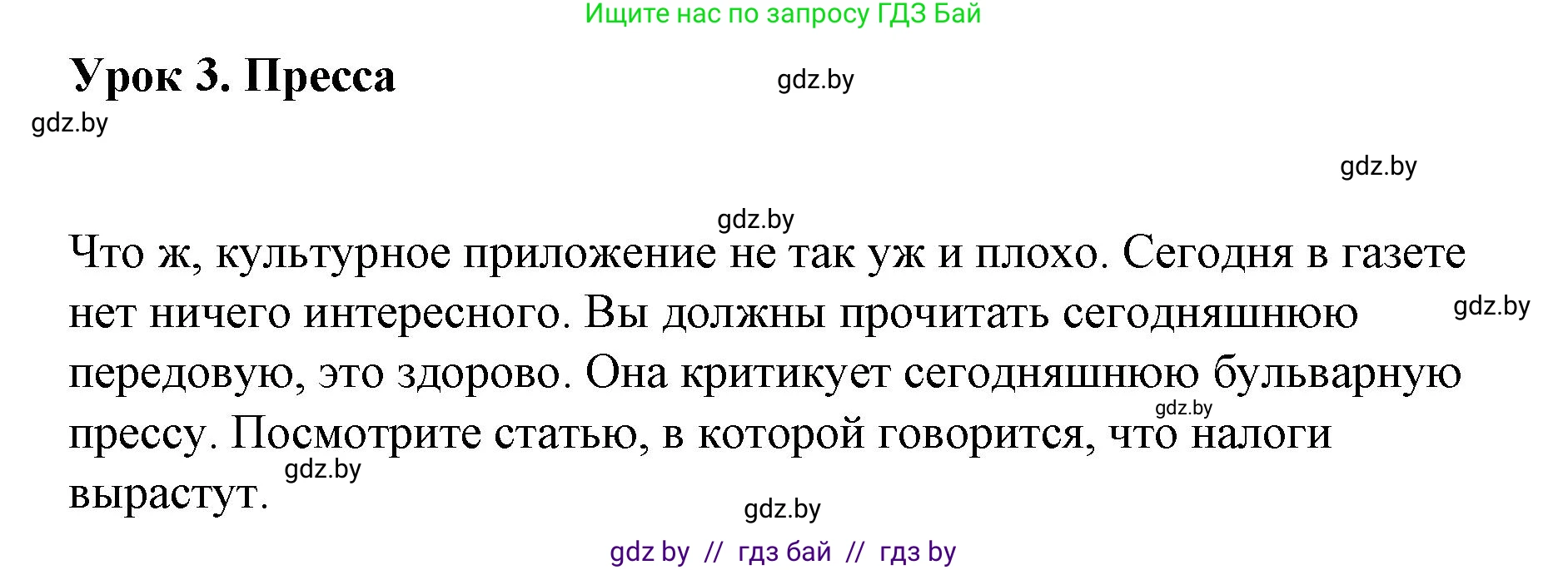 Ищите нас по запросу ГДЗ Бай

Урок 3. Пресса

gdz.by

gdz.by

gdz.by

gdz.by

Что ж, культурное приложение не так уж и плохо. Сегодня в газете нет ничего интересного. Вы должны прочитать сегодняшнюю передовую, это здорово. Она критикует сегодняшнюю бульварную прессу. Посмотрите статью, в которой говорится, что налоги вырастут.

gdz.by

gdz.by

gdz.by

gdz.by

gdz by // гдз бай // гдз by